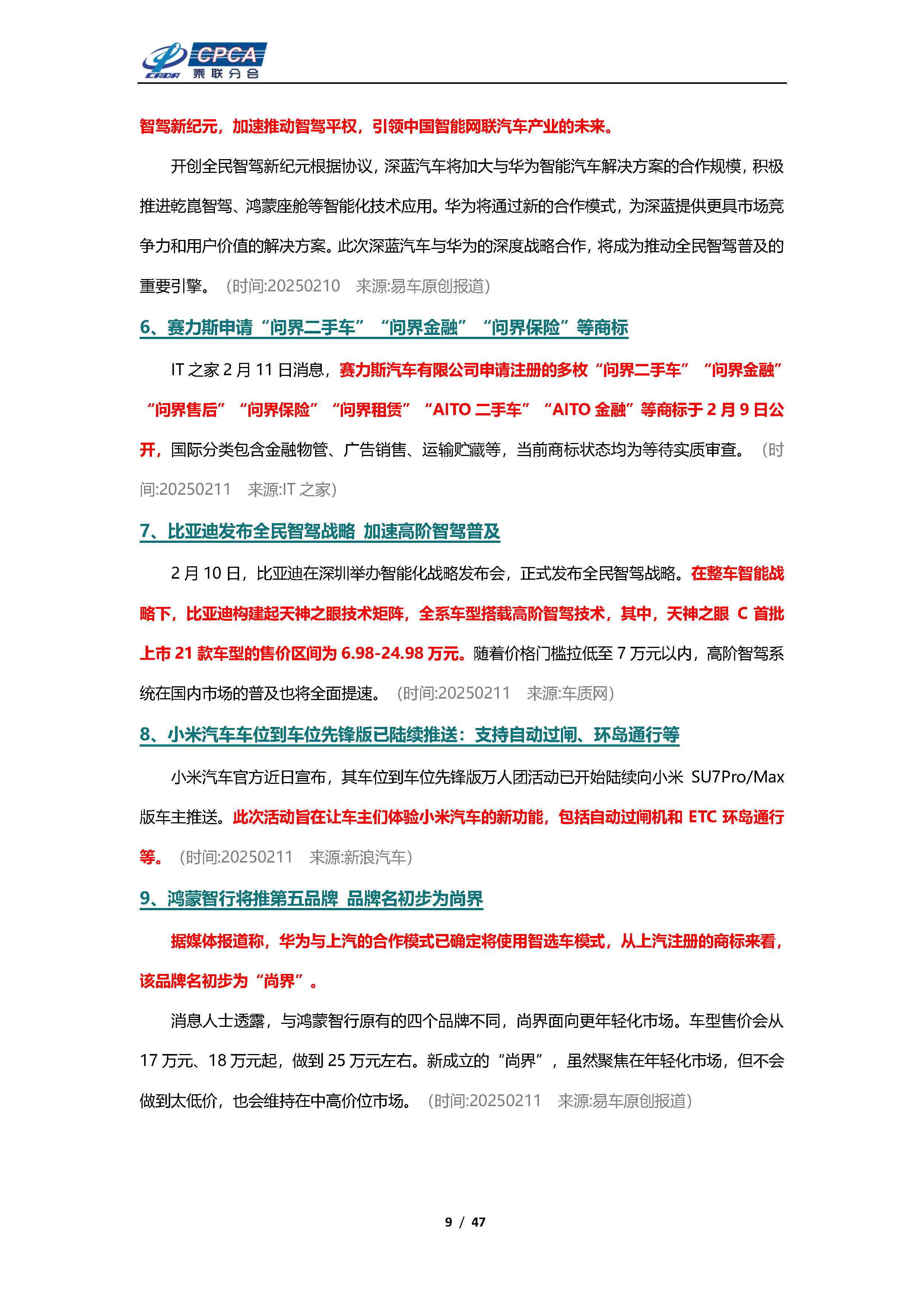 CPCA 乘联分会

智驾新纪元，加速推动智驾平权，引领中国智能网联汽车产业的未来。

开创全民智驾新纪元根据协议，深蓝汽车将加大与华为智能汽车解决方案的合作规模，积极推进乾崑智驾、鸿蒙座舱等智能化技术应用。华为将通过新的合作模式，为深蓝提供更具市场竞争力和用户价值的解决方案。此次深蓝汽车与华为的深度战略合作，将成为推动全民智驾普及的重要引擎。（时间:20250210　来源:易车原创报道）

6、赛力斯申请“问界二手车”“问界金融”“问界保险”等商标

IT 之家 2 月 11 日消息，赛力斯汽车有限公司申请注册的多枚“问界二手车”“问界金融”“问界售后”“问界保险”“问界租赁”“AITO 二手车”“AITO 金融”等商标于 2 月 9 日公开，国际分类包含金融物管、广告销售、运输贮藏等，当前商标状态均为等待实质审查。（时间:20250211　来源:IT 之家）

7、比亚迪发布全民智驾战略 加速高阶智驾普及

2 月 10 日，比亚迪在深圳举办智能化战略发布会，正式发布全民智驾战略。在整车智能战略下，比亚迪构建起天神之眼技术矩阵，全系车型搭载高阶智驾技术，其中，天神之眼 C 首批上市 21 款车型的售价区间为 6.98-24.98 万元。随着价格门槛拉低至 7 万元以内，高阶智驾系统在国内市场的普及也将全面提速。（时间:20250211　来源:车质网）

8、小米汽车车位到车位先锋版已陆续推送：支持自动过闸、环岛通行等

小米汽车官方近日宣布，其车位到车位先锋版万人团活动已开始陆续向小米 SU7Pro/Max 版车主推送。此次活动旨在让车主们体验小米汽车的新功能，包括自动过闸机和 ETC 环岛通行等。（时间:20250211　来源:新浪汽车）

9、鸿蒙智行将推第五品牌 品牌名初步为尚界

据媒体报道称，华为与上汽的合作模式已确定将使用智选车模式，从上汽注册的商标来看，该品牌名初步为“尚界”。

消息人士透露，与鸿蒙智行原有的四个品牌不同，尚界面向更年轻化市场。车型售价会从 17 万元、18 万元起，做到 25 万元左右。新成立的“尚界”，虽然聚焦在年轻化市场，但不会做到太低价，也会维持在中高价位市场。（时间:20250211　来源:易车原创报道）

9 / 47